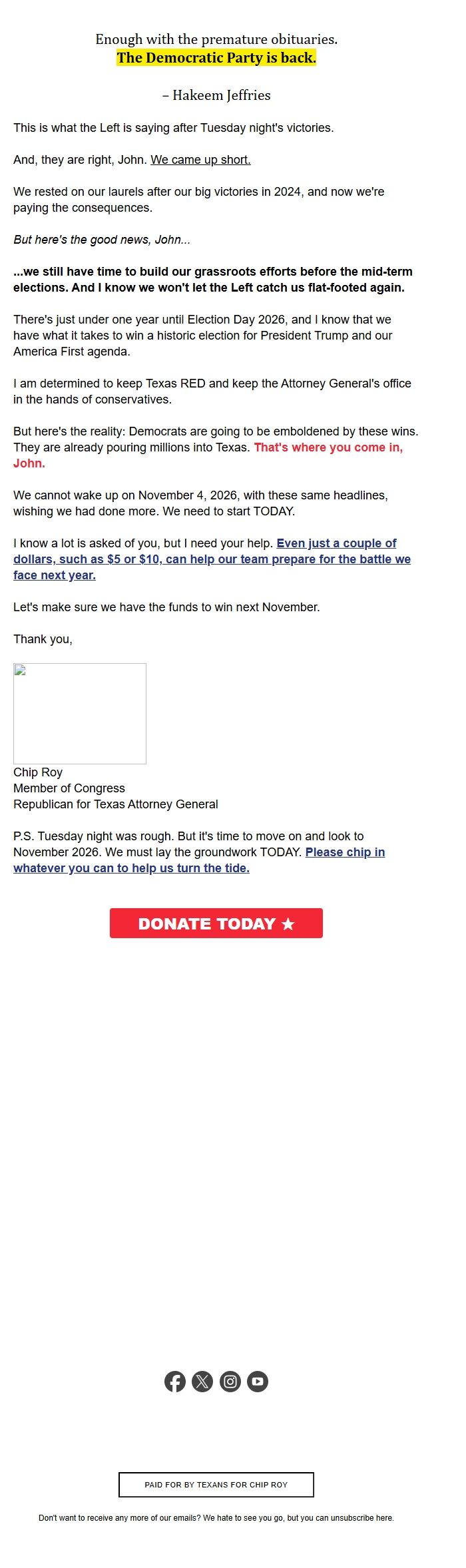 Enough with the premature obituaries.
The Democratic Party is back.

– Hakeem Jeffries

This is what the Left is saying after Tuesday night's victories.

And, they are right, John. We came up short.

We rested on our laurels after our big victories in 2024, and now we're paying the consequences.

But here's the good news, John...

...we still have time to build our grassroots efforts before the mid-term elections. And I know we won't let the Left catch us flat-footed again.

There's just under one year until Election Day 2026, and I know that we have what it takes to win a historic election for President Trump and our America First agenda.

I am determined to keep Texas RED and keep the Attorney General's office in the hands of conservatives.

But here's the reality: Democrats are going to be emboldened by these wins. They are already pouring millions into Texas. That's where you come in, John.

We cannot wake up on November 4, 2026, with these same headlines, wishing we had done more. We need to start TODAY.

I know a lot is asked of you, but I need your help. Even just a couple of dollars, such as $5 or $10, can help our team prepare for the battle we face next year.

Let's make sure we have the funds to win next November.

Thank you,

Chip Roy
Member of Congress
Republican for Texas Attorney General

P.S. Tuesday night was rough. But it's time to move on and look to November 2026. We must lay the groundwork TODAY. Please chip in whatever you can to help us turn the tide.

DONATE TODAY ★

PAID FOR BY TEXANS FOR CHIP ROY

Don't want to receive any more of our emails? We hate to see you go, but you can unsubscribe here.